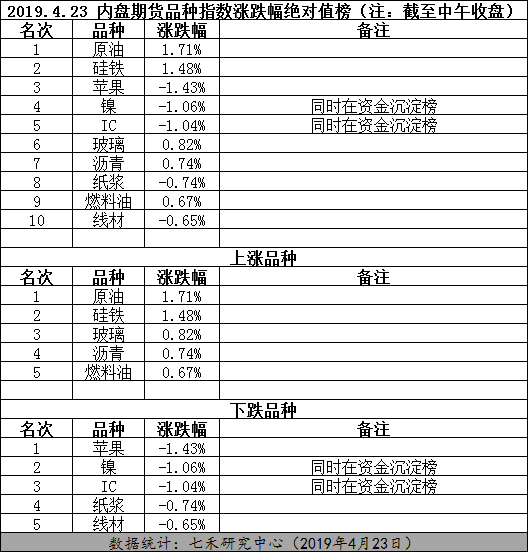 2019.4.23 内盘期货品种指数涨跌幅绝对值榜（注：截至中午收盘）

| 名次 | 品种 | 涨跌幅 | 备注 |
|---|---|---|---|
| 1 | 原油 | 1.71% | |
| 2 | 硅铁 | 1.48% | |
| 3 | 苹果 | -1.43% | |
| 4 | 镍 | -1.06% | 同时在资金沉淀榜 |
| 5 | IC | -1.04% | 同时在资金沉淀榜 |
| 6 | 玻璃 | 0.82% | |
| 7 | 沥青 | 0.74% | |
| 8 | 纸浆 | -0.74% | |
| 9 | 燃料油 | 0.67% | |
| 10 | 线材 | -0.65% | |

上涨品种

| 名次 | 品种 | 涨跌幅 | 备注 |
|---|---|---|---|
| 1 | 原油 | 1.71% | |
| 2 | 硅铁 | 1.48% | |
| 3 | 玻璃 | 0.82% | |
| 4 | 沥青 | 0.74% | |
| 5 | 燃料油 | 0.67% | |

下跌品种

| 名次 | 品种 | 涨跌幅 | 备注 |
|---|---|---|---|
| 1 | 苹果 | -1.43% | |
| 2 | 镍 | -1.06% | 同时在资金沉淀榜 |
| 3 | IC | -1.04% | 同时在资金沉淀榜 |
| 4 | 纸浆 | -0.74% | |
| 5 | 线材 | -0.65% | |

数据统计：七禾研究中心（2019年4月23日）